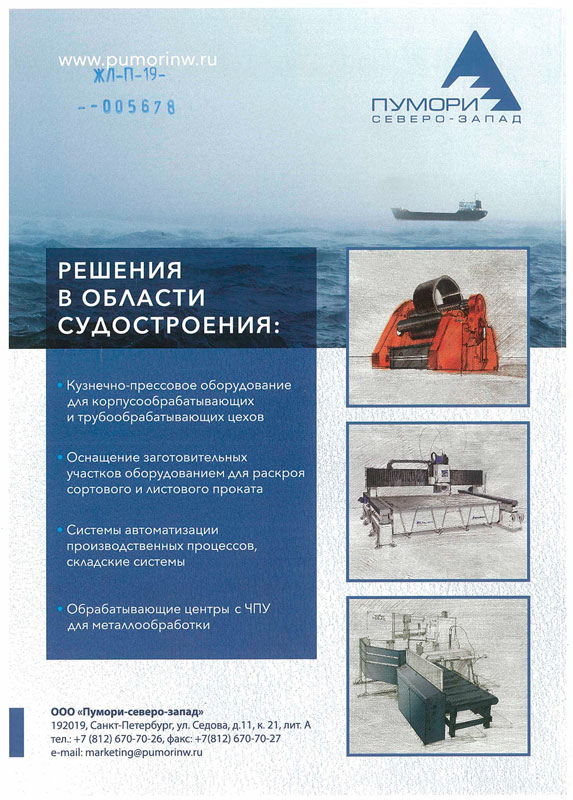 www.pumorinw.ru
ЖЛ-П-19-
--005678

ПУМОРИ
СЕВЕРО-ЗАПАД

РЕШЕНИЯ В ОБЛАСТИ СУДОСТРОЕНИЯ:

• Кузнечно-прессовое оборудование для корпусообрабатывающих и трубообрабатывающих цехов

• Оснащение заготовительных участков оборудованием для раскроя сортового и листового проката

• Системы автоматизации производственных процессов, складские системы

• Обрабатывающие центры с ЧПУ для металлообработки

ООО «Пумори-северо-запад»
192019, Санкт-Петербург, ул. Седова, д.11, к. 21, лит. А
тел.: +7 (812) 670-70-26, факс: +7(812) 670-70-27
e-mail: marketing@pumorinw.ru